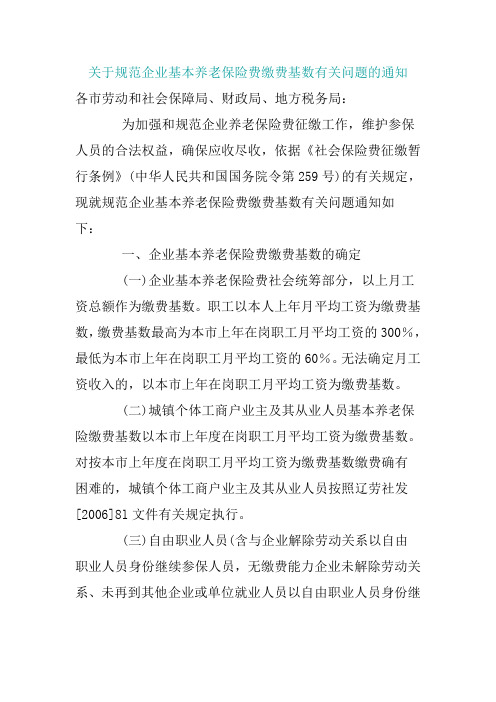 关于规范企业基本养老保险费缴费基数有关问题的通知

各市劳动和社会保障局、财政局、地方税务局：

为加强和规范企业养老保险费征缴工作，维护参保人员的合法权益，确保应收尽收，依据《社会保险费征缴暂行条例》(中华人民共和国国务院令第259号)的有关规定，现就规范企业基本养老保险费缴费基数有关问题通知如下：

一、企业基本养老保险费缴费基数的确定

(一)企业基本养老保险费社会统筹部分，以上月工资总额作为缴费基数。职工以本人上年月平均工资为缴费基数，缴费基数最高为本市上年在岗职工月平均工资的300%，最低为本市上年在岗职工月平均工资的60%。无法确定月工资收入的，以本市上年在岗职工月平均工资为缴费基数。

(二)城镇个体工商户业主及其从业人员基本养老保险缴费基数以本市上年度在岗职工月平均工资为缴费基数。对按本市上年度在岗职工月平均工资为缴费基数缴费确有困难的，城镇个体工商户业主及其从业人员按照辽劳社发[2006]81文件有关规定执行。

(三)自由职业人员(含与企业解除劳动关系以自由职业人员身份继续参保人员，无缴费能力企业未解除劳动关系、未再到其他企业或单位就业人员以自由职业人员身份继